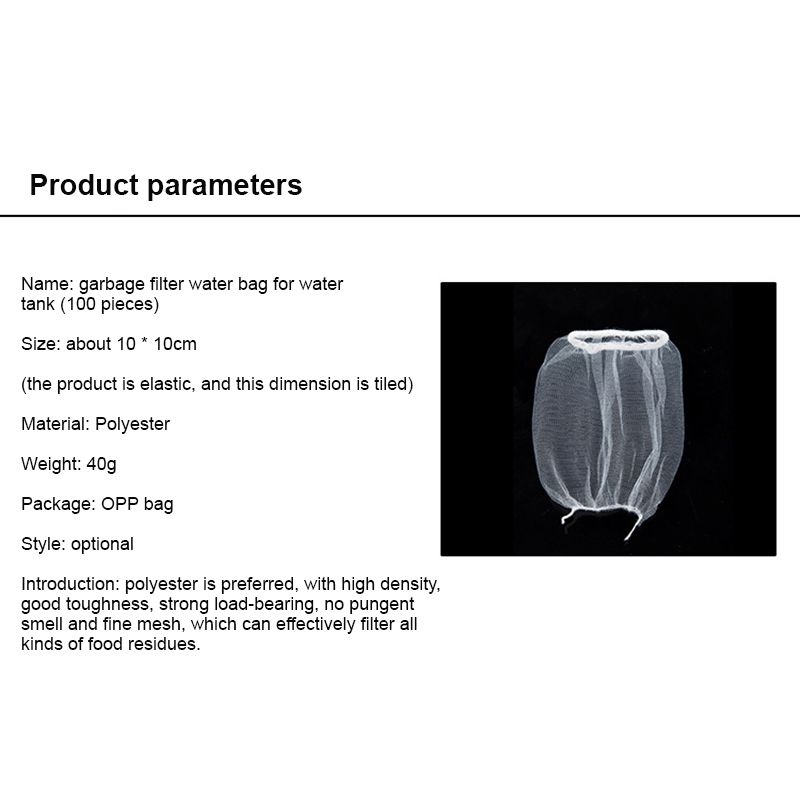 Product parameters

Name: garbage filter water bag for water tank (100 pieces)

Size: about 10 * 10cm

(the product is elastic, and this dimension is tiled)

Material: Polyester

Weight: 40g

Package: OPP bag

Style: optional

Introduction: polyester is preferred, with high density, good toughness, strong load-bearing, no pungent smell and fine mesh, which can effectively filter all kinds of food residues.